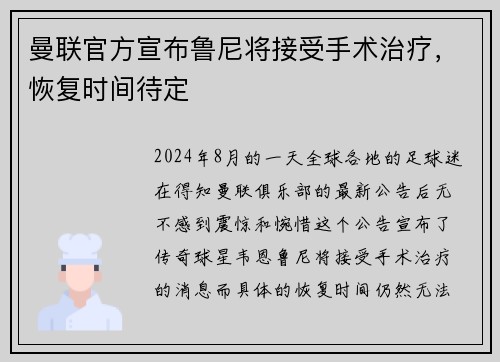 曼联官方宣布鲁尼将接受手术治疗，恢复时间待定

2024年8月的一天全球各地的足球迷在得知曼联俱乐部的最新公告后无不感到震惊和惋惜这个公告宣布了传奇球星韦恩鲁尼将接受手术治疗的消息而具体的恢复时间仍然无法